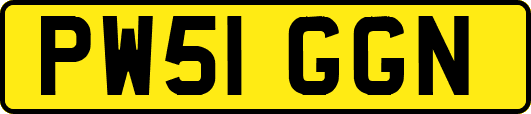 PW51 GGN